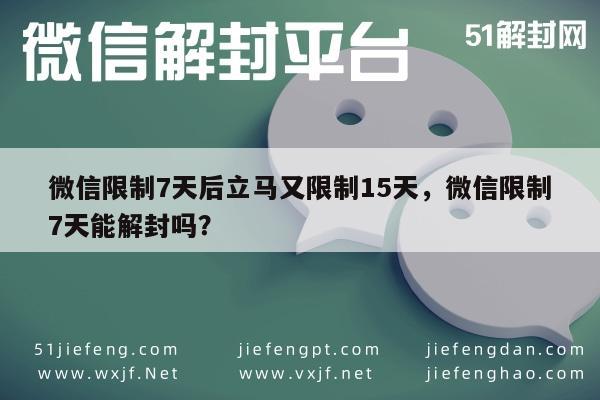 微信解封平台

51解封网

微信限制7天后立马又限制15天，微信限制7天能解封吗？

51jiefeng.com
www.wxjf.Net

jiefengpt.com
www.vxjf.net

jiefengdan.com
jiefenghao.com